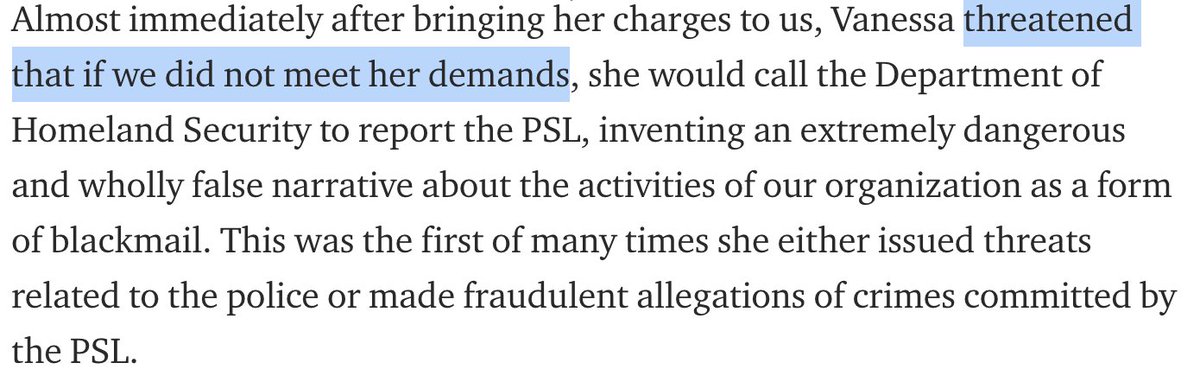 Almost immediately after bringing her charges to us, Vanessa threatened that if we did not meet her demands, she would call the Department of Homeland Security to report the PSL, inventing an extremely dangerous and wholly false narrative about the activities of our organization as a form of blackmail. This was the first of many times she either issued threats related to the police or made fraudulent allegations of crimes committed by the PSL.